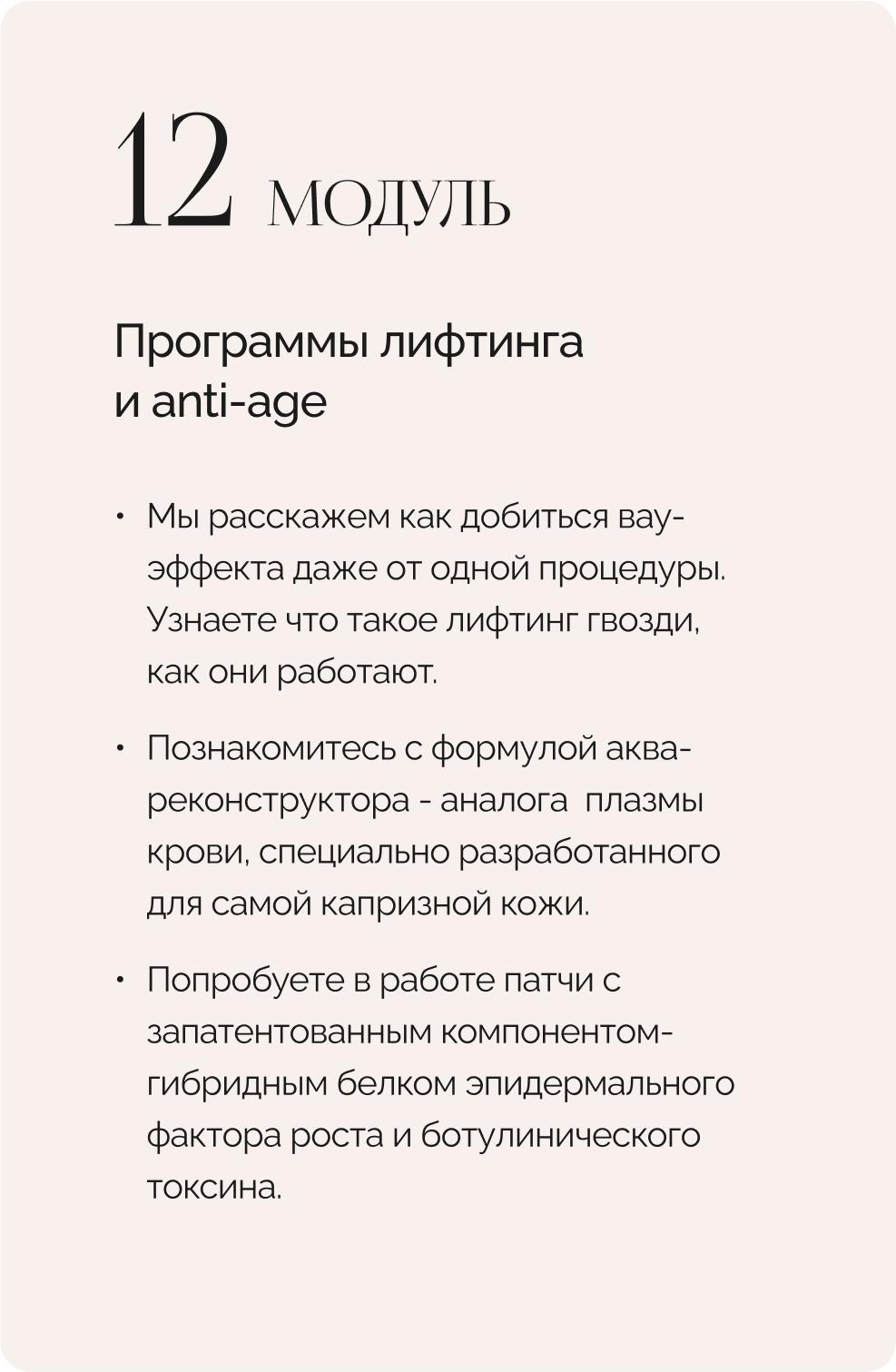 12 МОДУЛЬ

Программы лифтинга и anti-age

• Мы расскажем как добиться вау-эффекта даже от одной процедуры. Узнаете что такое лифтинг гвозди, как они работают.

• Познакомитесь с формулой аква-реконструктора - аналога  плазмы крови, специально разработанного для самой капризной кожи.

• Попробуете в работе патчи с запатентованным компонентом-гибридным белком эпидермального фактора роста и ботулинического токсина.